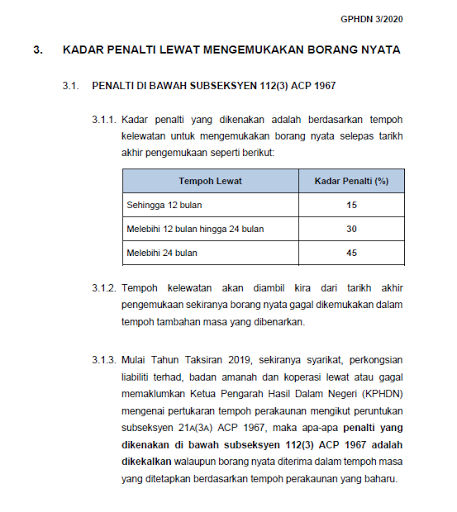 GPHDN 3/2020

3. KADAR PENALTI LEWAT MENGEMUKAKAN BORANG NYATA

3.1. PENALTI DI BAWAH SUBSEKSYEN 112(3) ACP 1967

3.1.1. Kadar penalti yang dikenakan adalah berdasarkan tempoh kelewatan untuk mengemukakan borang nyata selepas tarikh akhir pengemukaan seperti berikut:

| Tempoh Lewat | Kadar Penalti (%) |
|---|---|
| Sehingga 12 bulan | 15 |
| Melebihi 12 bulan hingga 24 bulan | 30 |
| Melebihi 24 bulan | 45 |

3.1.2. Tempoh kelewatan akan diambil kira dari tarikh akhir pengemukaan sekiranya borang nyata gagal dikemukakan dalam tempoh tambahan masa yang dibenarkan.

3.1.3. Mulai Tahun Taksiran 2019, sekiranya syarikat, perkongsian liabiliti terhad, badan amanah dan koperasi lewat atau gagal memaklumkan Ketua Pengarah Hasil Dalam Negeri (KPHDN) mengenai pertukaran tempoh perakaunan mengikut peruntukan subseksyen 21A(3A) ACP 1967, maka apa-apa penalti yang dikenakan di bawah subseksyen 112(3) ACP 1967 adalah dikekalkan walaupun borang nyata diterima dalam tempoh masa yang ditetapkan berdasarkan tempoh perakaunan yang baharu.